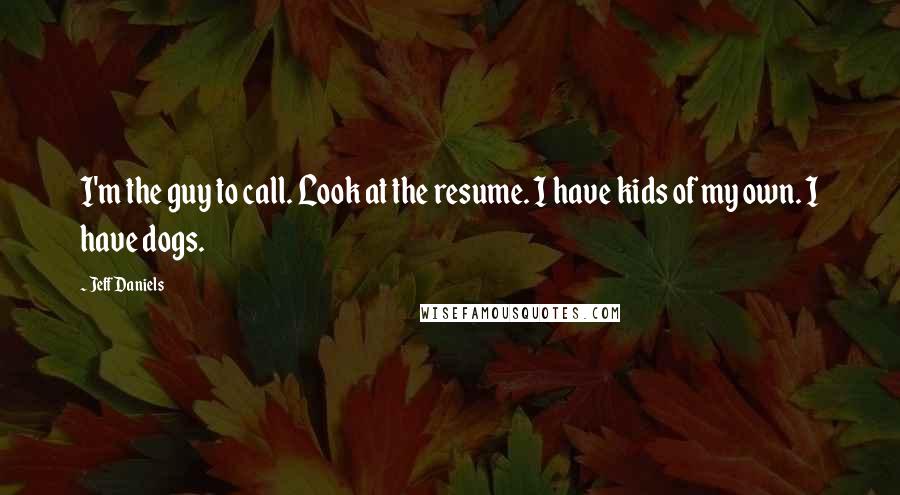 I'm the guy to call. Look at the resume. I have kids of my own. I have dogs.

- Jeff Daniels

WISEFAMOUSQUOTES.COM